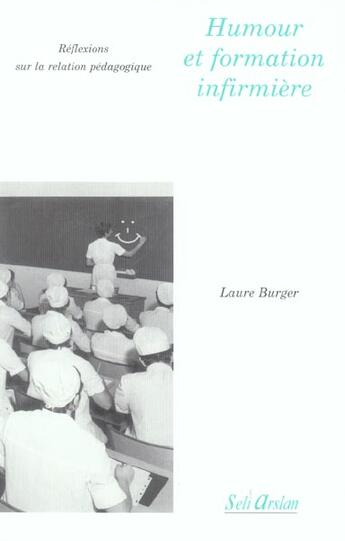 Réflexions sur la relation pédagogique

Humour et formation infirmière

Laure Burger

Seli Arslan